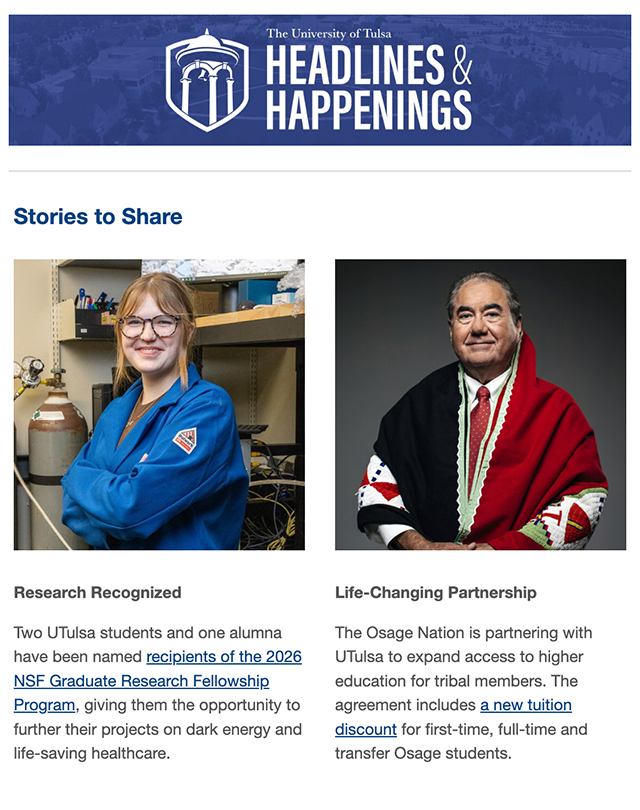 The University of Tulsa
HEADLINES & HAPPENINGS

Stories to Share

Research Recognized

Two UTulsa students and one alumna have been named recipients of the 2026 NSF Graduate Research Fellowship Program, giving them the opportunity to further their projects on dark energy and life-saving healthcare.

Life-Changing Partnership

The Osage Nation is partnering with UTulsa to expand access to higher education for tribal members. The agreement includes a new tuition discount for first-time, full-time and transfer Osage students.